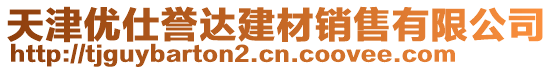 天津优仕誉达建材销售有限公司
http://tjguybarton2.cn.coovee.com